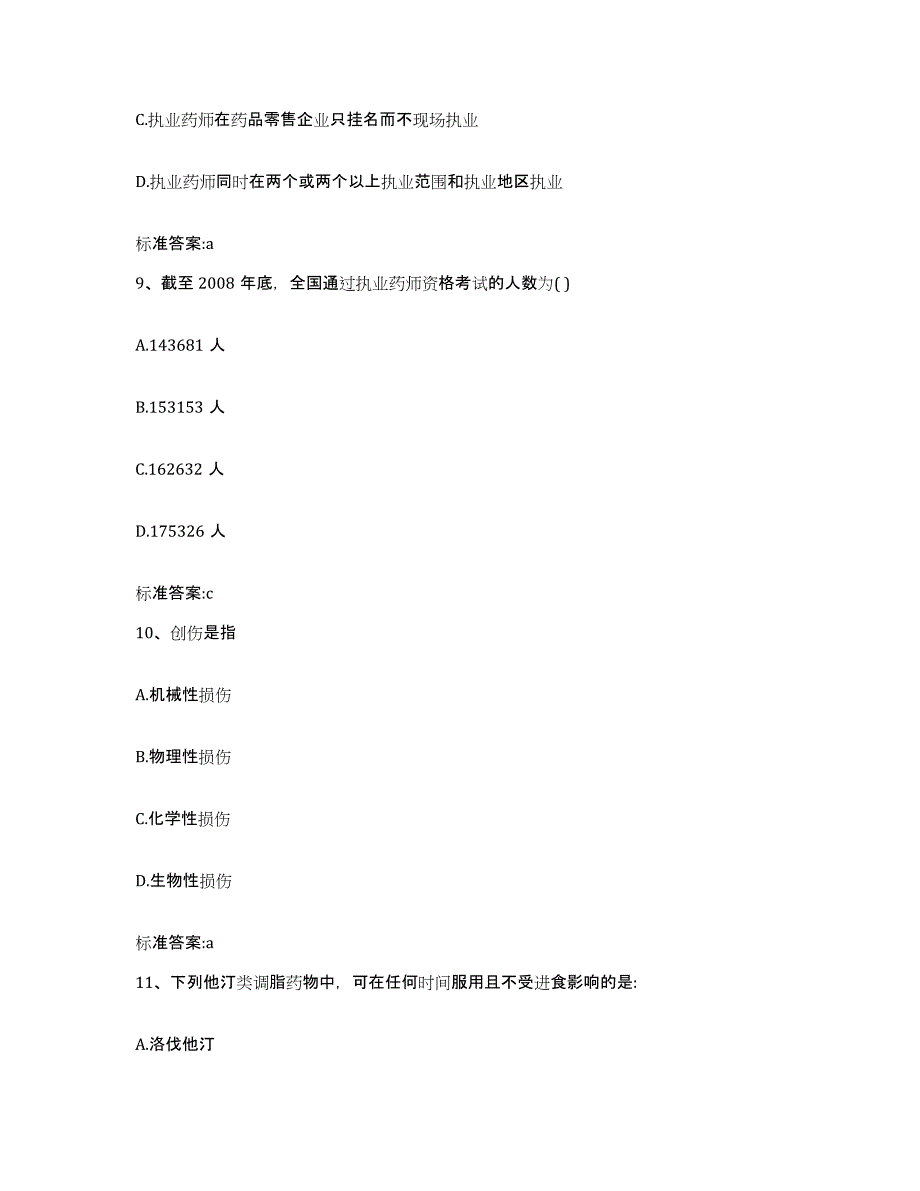 C.执业药师在药品零售企业只挂名而不现场执业

D.执业药师同时在两个或两个以上执业范围和执业地区执业

标准答案:a

9、截至 2008 年底，全国通过执业药师资格考试的人数为( )

A.143681 人

B.153153 人

C.162632 人

D.175326 人

标准答案:c

10、创伤是指

A.机械性损伤

B.物理性损伤

C.化学性损伤

D.生物性损伤

标准答案:a

11、下列他汀类调脂药物中，可在任何时间服用且不受进食影响的是:

A.洛伐他汀